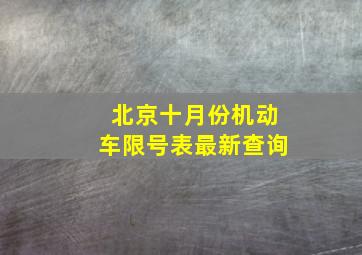 北京十月份机动车限号表最新查询